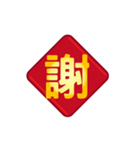 謝